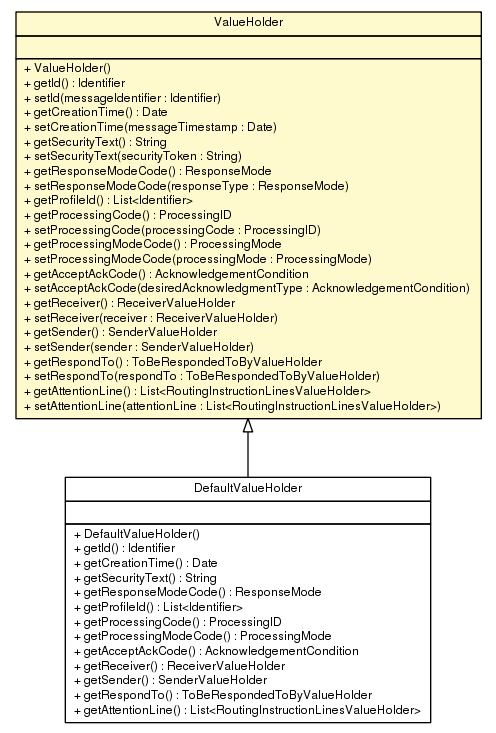 ValueHolder

+ ValueHolder()
+ getId() : Identifier
+ setId(messageIdentifier : Identifier)
+ getCreationTime() : Date
+ setCreationTime(messageTimestamp : Date)
+ getSecurityText() : String
+ setSecurityText(securityToken : String)
+ getResponseModeCode() : ResponseMode
+ setResponseModeCode(responseType : ResponseMode)
+ getProfileId() : List<Identifier>
+ getProcessingCode() : ProcessingID
+ setProcessingCode(processingCode : ProcessingID)
+ getProcessingModeCode() : ProcessingMode
+ setProcessingModeCode(processingMode : ProcessingMode)
+ getAcceptAckCode() : AcknowledgementCondition
+ setAcceptAckCode(desiredAcknowledgmentType : AcknowledgementCondition)
+ getReceiver() : ReceiverValueHolder
+ setReceiver(receiver : ReceiverValueHolder)
+ getSender() : SenderValueHolder
+ setSender(sender : SenderValueHolder)
+ getRespondTo() : ToBeRespondedToByValueHolder
+ setRespondTo(respondTo : ToBeRespondedToByValueHolder)
+ getAttentionLine() : List<RoutingInstructionLinesValueHolder>
+ setAttentionLine(attentionLine : List<RoutingInstructionLinesValueHolder>)

DefaultValueHolder

+ DefaultValueHolder()
+ getId() : Identifier
+ getCreationTime() : Date
+ getSecurityText() : String
+ getResponseModeCode() : ResponseMode
+ getProfileId() : List<Identifier>
+ getProcessingCode() : ProcessingID
+ getProcessingModeCode() : ProcessingMode
+ getAcceptAckCode() : AcknowledgementCondition
+ getReceiver() : ReceiverValueHolder
+ getSender() : SenderValueHolder
+ getRespondTo() : ToBeRespondedToByValueHolder
+ getAttentionLine() : List<RoutingInstructionLinesValueHolder>